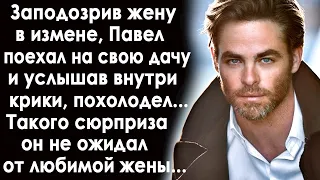 Заподозрив жену в измене, Павел поехал на свою дачу и услышав внутри крики, похолодел... Такого сюрприза он не ожидал от любимой жены...